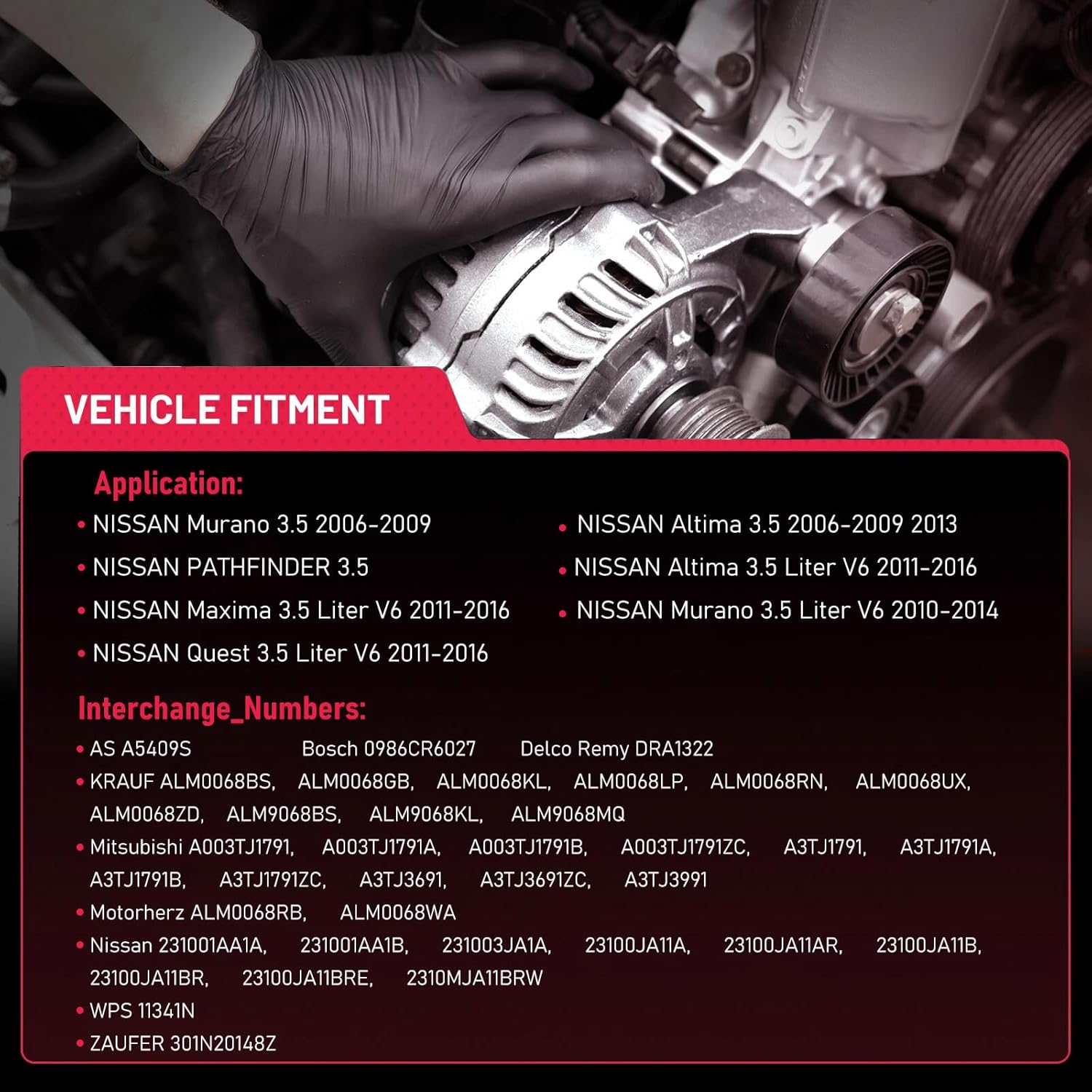 VEHICLE FITMENT

Application:

• NISSAN Murano 3.5 2006-2009
• NISSAN PATHFINDER 3.5
• NISSAN Maxima 3.5 Liter V6 2011-2016
• NISSAN Quest 3.5 Liter V6 2011-2016

• NISSAN Altima 3.5 2006-2009 2013
• NISSAN Altima 3.5 Liter V6 2011-2016
• NISSAN Murano 3.5 Liter V6 2010-2014

Interchange_Numbers:

• AS A5409S Bosch 0986CR6027 Delco Remy DRA1322
• KRAUF ALM0068BS, ALM0068GB, ALM0068KL, ALM0068LP, ALM0068RN, ALM0068UX, ALM0068ZD, ALM9068BS, ALM9068KL, ALM9068MQ
• Mitsubishi A003TJ1791, A003TJ1791A, A003TJ1791B, A003TJ1791ZC, A3TJ1791, A3TJ1791A, A3TJ1791B, A3TJ1791ZC, A3TJ3691, A3TJ3691ZC, A3TJ3991
• Motorherz ALM0068RB, ALM0068WA
• Nissan 231001AA1A, 231001AA1B, 231003JA1A, 23100JA11A, 23100JA11AR, 23100JA11B, 23100JA11BR, 23100JA11BRE, 2310MJA11BRW
• WPS 11341N
• ZAUFER 301N20148Z